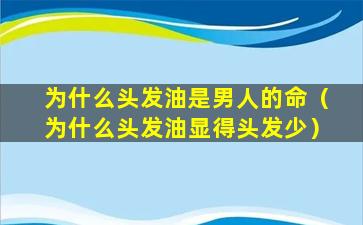 为什么头发油是男人的命（为什么头发油显得头发少）